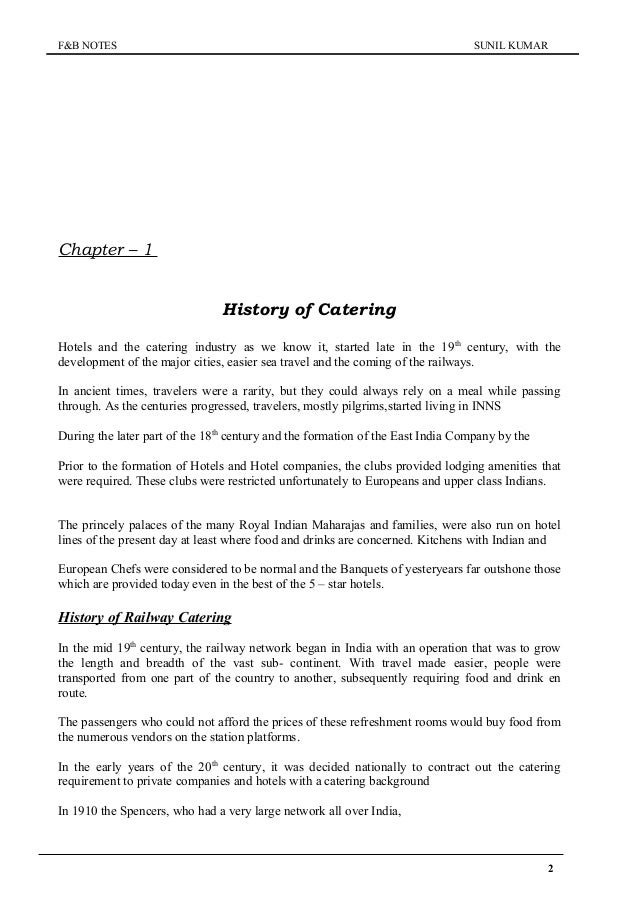 F&B NOTES SUNIL KUMAR

Chapter – 1

History of Catering

Hotels and the catering industry as we know it, started late in the 19$^{th}$ century, with the development of the major cities, easier sea travel and the coming of the railways.

In ancient times, travelers were a rarity, but they could always rely on a meal while passing through. As the centuries progressed, travelers, mostly pilgrims,started living in INNS

During the later part of the 18$^{th}$ century and the formation of the East India Company by the

Prior to the formation of Hotels and Hotel companies, the clubs provided lodging amenities that were required. These clubs were restricted unfortunately to Europeans and upper class Indians.

The princely palaces of the many Royal Indian Maharajas and families, were also run on hotel lines of the present day at least where food and drinks are concerned. Kitchens with Indian and

European Chefs were considered to be normal and the Banquets of yesteryears far outshone those which are provided today even in the best of the 5 – star hotels.

History of Railway Catering

In the mid 19$^{th}$ century, the railway network began in India with an operation that was to grow the length and breadth of the vast sub- continent. With travel made easier, people were transported from one part of the country to another, subsequently requiring food and drink en route.

The passengers who could not afford the prices of these refreshment rooms would buy food from the numerous vendors on the station platforms.

In the early years of the 20$^{th}$ century, it was decided nationally to contract out the catering requirement to private companies and hotels with a catering background

In 1910 the Spencers, who had a very large network all over India,

2